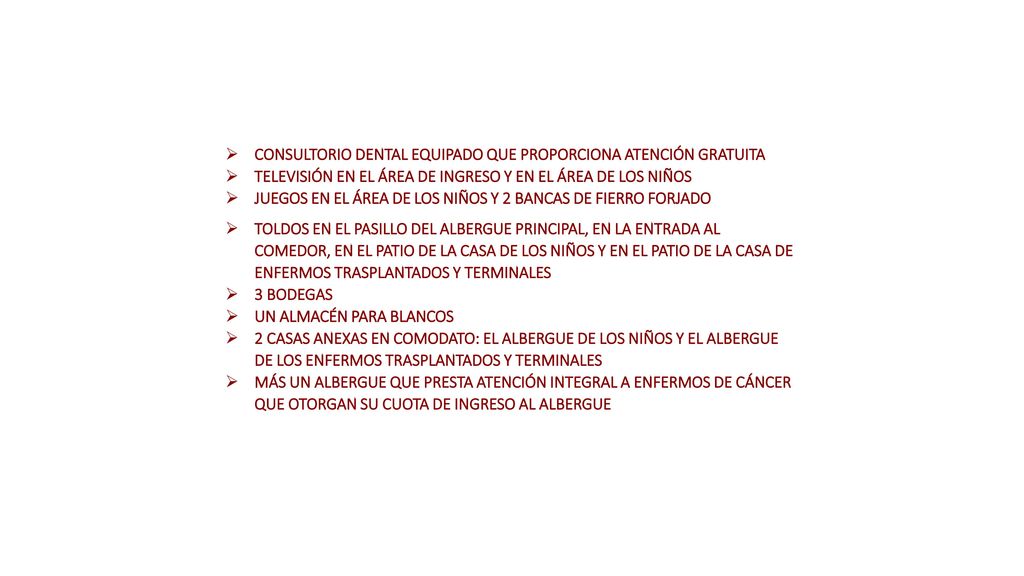 ➢ CONSULTORIO DENTAL EQUIPADO QUE PROPORCIONA ATENCIÓN GRATUITA
➢ TELEVISIÓN EN EL ÁREA DE INGRESO Y EN EL ÁREA DE LOS NIÑOS
➢ JUEGOS EN EL ÁREA DE LOS NIÑOS Y 2 BANCAS DE FIERRO FORJADO
➢ TOLDOS EN EL PASILLO DEL ALBERGUE PRINCIPAL, EN LA ENTRADA AL COMEDOR, EN EL PATIO DE LA CASA DE LOS NIÑOS Y EN EL PATIO DE LA CASA DE ENFERMOS TRASPLANTADOS Y TERMINALES
➢ 3 BODEGAS
➢ UN ALMACÉN PARA BLANCOS
➢ 2 CASAS ANEXAS EN COMODATO: EL ALBERGUE DE LOS NIÑOS Y EL ALBERGUE DE LOS ENFERMOS TRASPLANTADOS Y TERMINALES
➢ MÁS UN ALBERGUE QUE PRESTA ATENCIÓN INTEGRAL A ENFERMOS DE CÁNCER QUE OTORGAN SU CUOTA DE INGRESO AL ALBERGUE